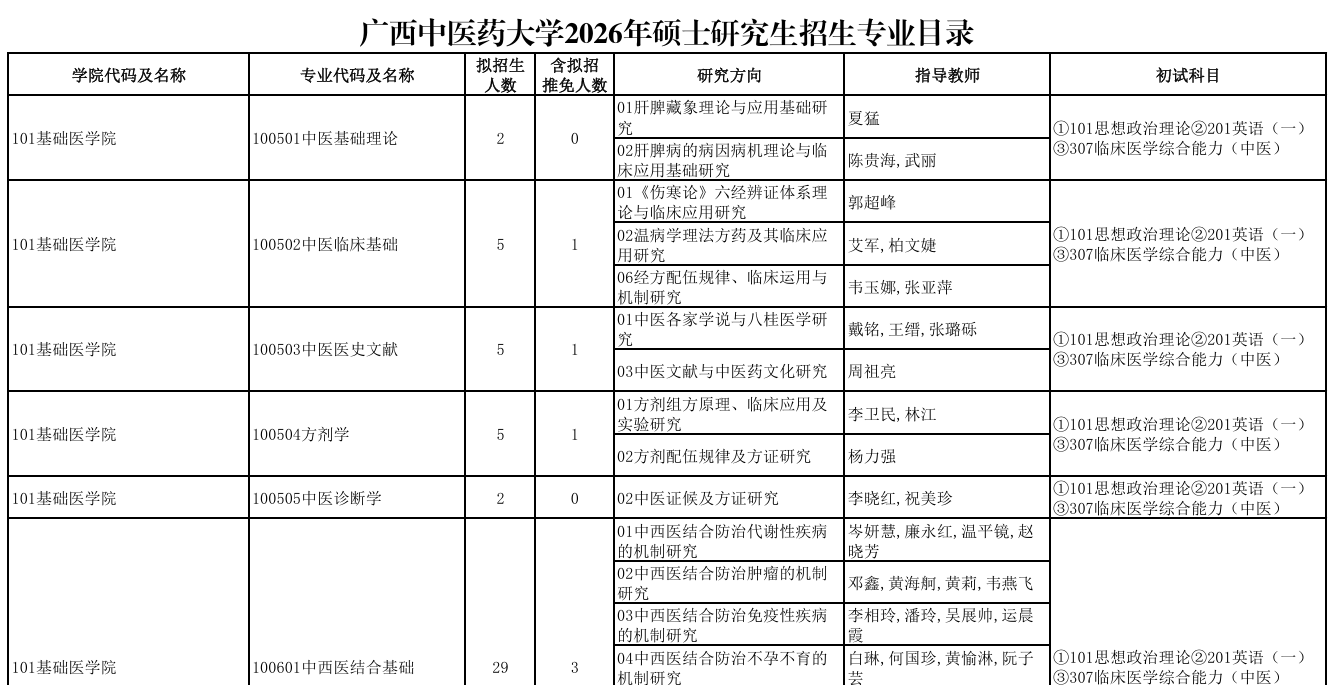 广西中医药大学2026年硕士研究生招生专业目录

| 学院代码及名称 | 专业代码及名称 | 拟招生人数 | 含拟招推免人数 | 研究方向 | 指导教师 | 初试科目 |
|---|---|---|---|---|---|---|
| 101基础医学院 | 100501中医基础理论 | 2 | 0 | 01肝脾藏象理论与应用基础研究 | 夏猛 | ①101思想政治理论②201英语（一）③307临床医学综合能力（中医） |
| | | | | 02肝脾病的病因病机理论与临床应用基础研究 | 陈贵海, 武丽 | |
| 101基础医学院 | 100502中医临床基础 | 5 | 1 | 01《伤寒论》六经辨证体系理论与临床应用研究 | 郭超峰 | ①101思想政治理论②201英语（一）③307临床医学综合能力（中医） |
| | | | | 02温病学理法方药及其临床应用研究 | 艾军, 柏文婕 | |
| | | | | 06经方配伍规律、临床运用与机制研究 | 韦玉娜, 张亚萍 | |
| 101基础医学院 | 100503中医医史文献 | 5 | 1 | 01中医各家学说与八桂医学研究 | 戴铭, 王缙, 张璐砾 | ①101思想政治理论②201英语（一）③307临床医学综合能力（中医） |
| | | | | 03中医文献与中医药文化研究 | 周祖亮 | |
| 101基础医学院 | 100504方剂学 | 5 | 1 | 01方剂组方原理、临床应用及实验研究 | 李卫民, 林江 | ①101思想政治理论②201英语（一）③307临床医学综合能力（中医） |
| | | | | 02方剂配伍规律及方证研究 | 杨力强 | |
| 101基础医学院 | 100505中医诊断学 | 2 | 0 | 02中医证候及方证研究 | 李晓红, 祝美珍 | ①101思想政治理论②201英语（一）③307临床医学综合能力（中医） |
| 101基础医学院 | 100601中西医结合基础 | 29 | 3 | 01中西医结合防治代谢性疾病的机制研究 | 岑妍慧, 廉永红, 温平镜, 赵晓芳 | ①101思想政治理论②201英语（一）③307临床医学综合能力（中医） |
| | | | | 02中西医结合防治肿瘤的机制研究 | 邓鑫, 黄海舸, 黄莉, 韦燕飞 | |
| | | | | 03中西医结合防治免疫性疾病的机制研究 | 李相玲, 潘玲, 吴展帅, 运晨霞 | |
| | | | | 04中西医结合防治不孕不育的机制研究 | 白琳, 何国珍, 黄愉淋, 阮子芸 | |